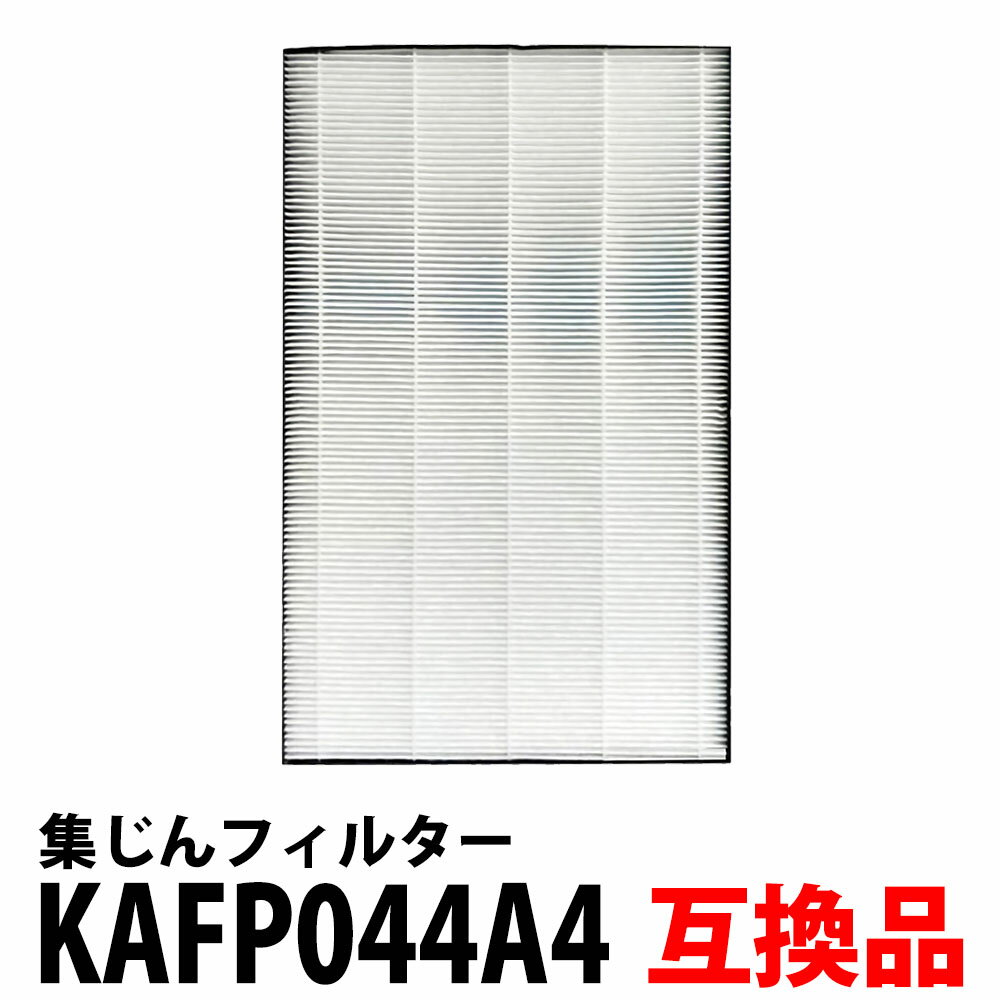 集じんフィルター
KAFP044A4 互換品